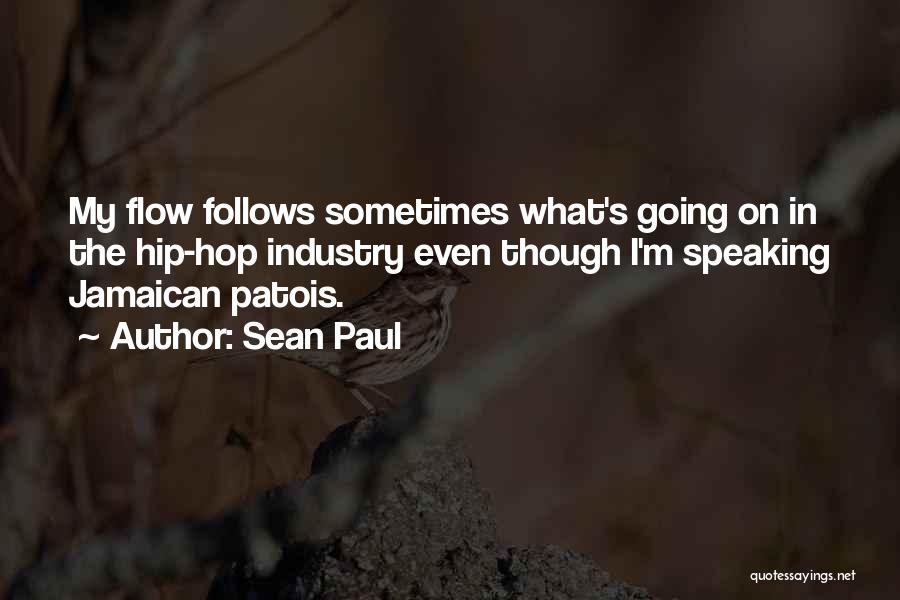 My flow follows sometimes what's going on in the hip-hop industry even though I'm speaking Jamaican patois.

~ Author: Sean Paul

quotessayings.net